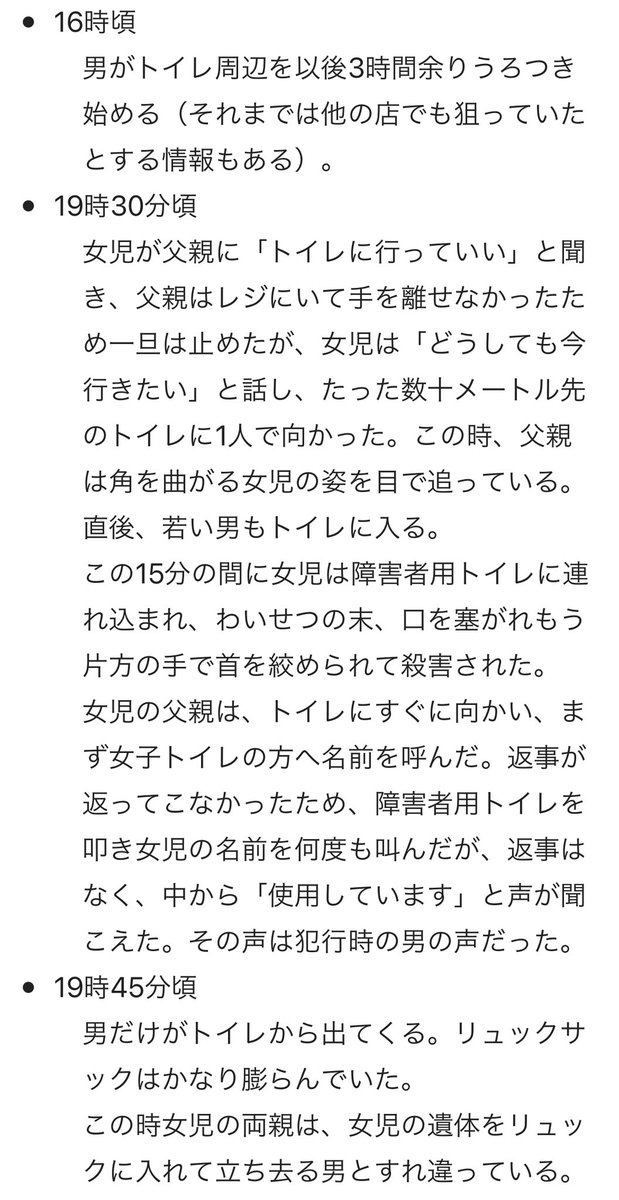 • 16時頃
男がトイレ周辺を以後3時間余りうろつき始める（それまでは他の店でも狙っていたとする情報もある）。

• 19時30分頃
女児が父親に「トイレに行っていい」と聞き、父親はレジにいて手を離せなかったため一旦は止めたが、女児は「どうしても今行きたい」と話し、たった数十メートル先のトイレに1人で向かった。この時、父親は角を曲がる女児の姿を目で追っている。
直後、若い男もトイレに入る。
この15分の間に女児は障害者用トイレに連れ込まれ、わいせつの末、口を塞がれもう片方の手で首を絞められて殺害された。
女児の父親は、トイレにすぐに向かい、まず女子トイレの方へ名前を呼んだ。返事が返ってこなかったため、障害者用トイレを叩き女児の名前を何度も叫んだが、返事はなく、中から「使用しています」と声が聞こえた。その声は犯行時の男の声だった。

• 19時45分頃
男だけがトイレから出てくる。リュックサックはかなり膨らんでいた。
この時女児の両親は、女児の遺体をリュックに入れて立ち去る男とすれ違っている。